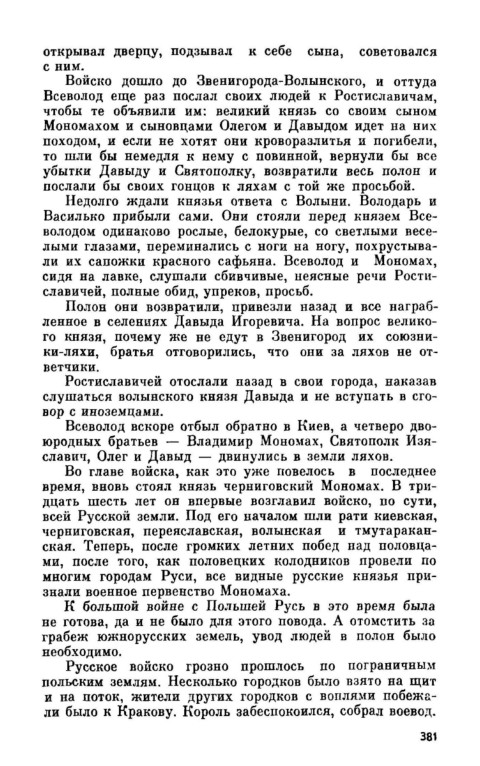 открывал дверцу, подзывал к себе сына, советовался с ним.

Войско дошло до Звенигорода-Волынского, и оттуда Всеволод еще раз послал своих людей к Ростиславичам, чтобы те объявили им: великий князь со своим сыном Мономахом и сыновцами Олегом и Давыдом идет на них походом, и если не хотят они кроворазлитья и погибели, то шли бы немедля к нему с повинной, вернули бы все убытки Давыду и Святополку, возвратили весь полон и послали бы своих гонцов к ляхам с той же просьбой.

Недолго ждали князья ответа с Волыни. Володарь и Василько прибыли сами. Они стояли перед князем Всеволодом одинаково рослые, белокурые, со светлыми веселыми глазами, переминались с ноги на ногу, похрустывали их сапожки красного сафьяна. Всеволод и Мономах, сидя на лавке, слушали сбивчивые, неясные речи Ростиславичей, полные обид, упреков, просьб.

Полон они возвратили, привезли назад и все награбленное в селениях Давыда Игоревича. На вопрос великого князя, почему же не едут в Звенигород их союзники-ляхи, братья отговорились, что они за ляхов не ответчики.

Ростиславичей отослали назад в свои города, наказав слушаться волынского князя Давыда и не вступать в сговор с иноземцами.

Всеволод вскоре отбыл обратно в Киев, а четверо двоюродных братьев — Владимир Мономах, Святополк Изяславич, Олег и Давыд — двинулись в земли ляхов.

Во главе войска, как это уже повелось в последнее время, вновь стоял князь черниговский Мономах. В тридцать шесть лет он впервые возглавил войско, по сути, всей Русской земли. Под его началом шли рати киевская, черниговская, переяславская, волынская и тмутараканская. Теперь, после громких летних побед над половцами, после того, как половецких колодников провели по многим городам Руси, все видные русские князья признали военное первенство Мономаха.

К большой войне с Польшей Русь в это время была не готова, да и не было для этого повода. А отомстить за грабеж южнорусских земель, увод людей в полон было необходимо.

Русское войско грозно прошлось по пограничным польским землям. Несколько городков было взято на щит и на поток, жители других городков с воплями побежали было к Кракову. Король забеспокоился, собрал воевод.

381